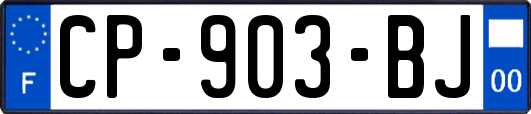 F
CP-903-BJ
00